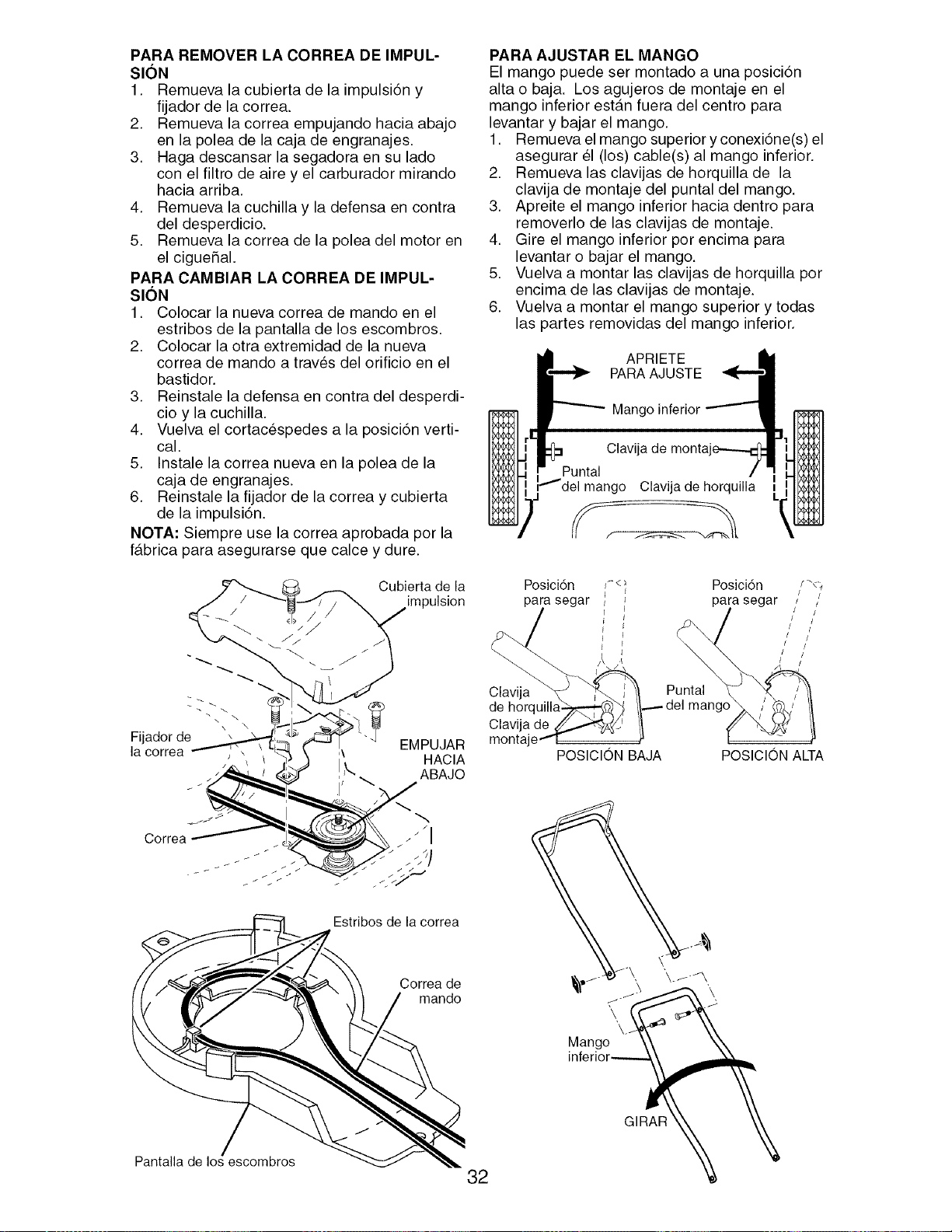 PARA REMOVER LA CORREA DE IMPULSIÓN

1. Remueva la cubierta de la impulsión y fijador de la correa.
2. Remueva la correa empujando hacia abajo en la polea de la caja de engranajes.
3. Haga descansar la segadora en su lado con el filtro de aire y el carburador mirando hacia arriba.
4. Remueva la cuchilla y la defensa en contra del desperdicio.
5. Remueva la correa de la polea del motor en el cigueñal.

PARA CAMBIAR LA CORREA DE IMPULSIÓN

1. Colocar la nueva correa de mando en el estribos de la pantalla de los escombros.
2. Colocar la otra extremidad de la nueva correa de mando a través del orificio en el bastidor.
3. Reinstale la defensa en contra del desperdicio y la cuchilla.
4. Vuelva el cortacéspedes a la posición vertical.
5. Instale la correa nueva en la polea de la caja de engranajes.
6. Reinstale la fijador de la correa y cubierta de la impulsión.

NOTA: Siempre use la correa aprobada por la fábrica para asegurarse que calce y dure.

Cubierta de la impulsion

Fijador de la correa

EMPUJAR HACIA ABAJO

Correa

Estribos de la correa

Correa de mando

Pantalla de los escombros

PARA AJUSTAR EL MANGO

El mango puede ser montado a una posición alta o baja. Los agujeros de montaje en el mango inferior están fuera del centro para levantar y bajar el mango.

1. Remueva el mango superior y conexióne(s) el asegurar él (los) cable(s) al mango inferior.
2. Remueva las clavijas de horquilla de la clavija de montaje del puntal del mango.
3. Apreite el mango inferior hacia dentro para removerlo de las clavijas de montaje.
4. Gire el mango inferior por encima para levantar o bajar el mango.
5. Vuelva a montar las clavijas de horquilla por encima de las clavijas de montaje.
6. Vuelva a montar el mango superior y todas las partes removidas del mango inferior.

APRIETE PARA AJUSTE

Mango inferior

Clavija de montaje

Puntal del mango

Clavija de horquilla

Posición para segar

Posición para segar

Clavija de horquilla

Clavija de montaje

Puntal del mango

POSICIÓN BAJA

POSICIÓN ALTA

Mango inferior

GIRAR

32